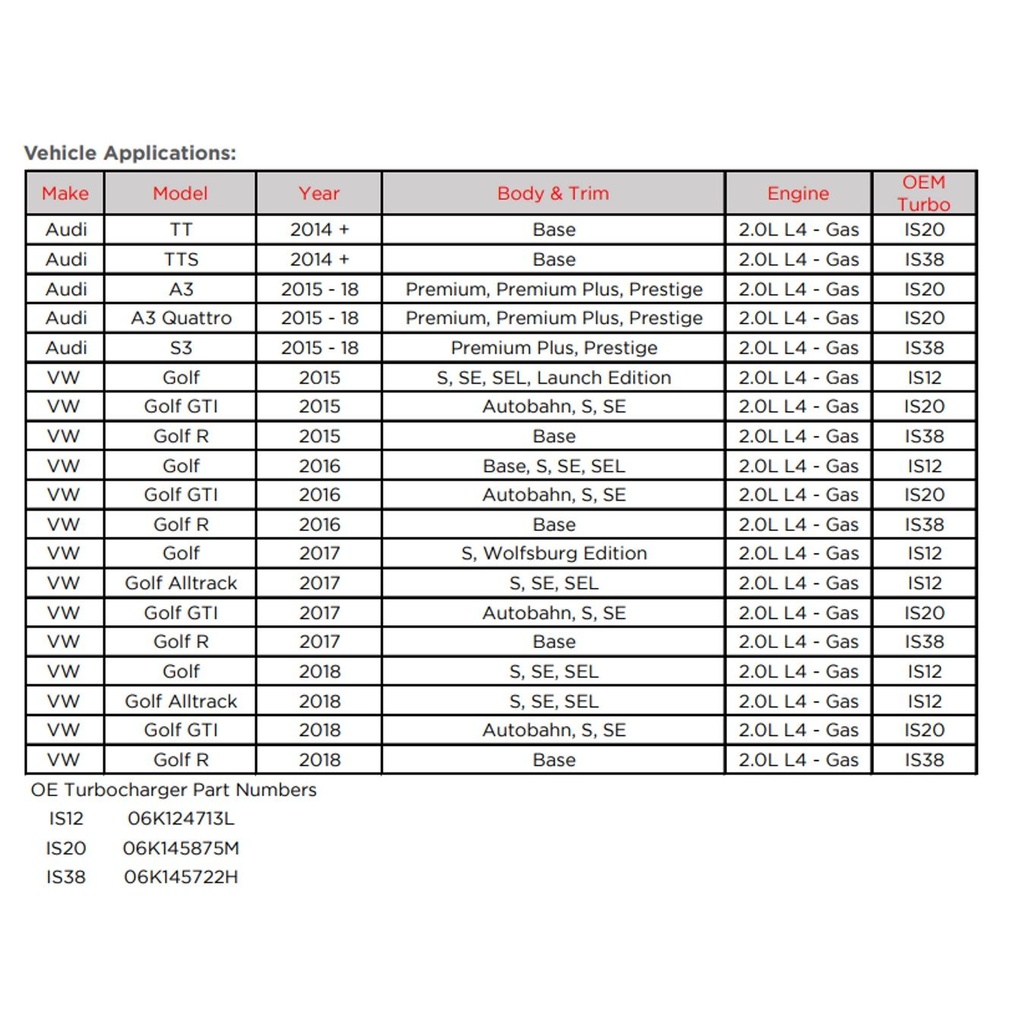 Vehicle Applications:

| Make | Model | Year | Body & Trim | Engine | OEM Turbo |
|---|---|---|---|---|---|
| Audi | TT | 2014 + | Base | 2.0L L4 - Gas | IS20 |
| Audi | TTS | 2014 + | Base | 2.0L L4 - Gas | IS38 |
| Audi | A3 | 2015 - 18 | Premium, Premium Plus, Prestige | 2.0L L4 - Gas | IS20 |
| Audi | A3 Quattro | 2015 - 18 | Premium, Premium Plus, Prestige | 2.0L L4 - Gas | IS20 |
| Audi | S3 | 2015 - 18 | Premium Plus, Prestige | 2.0L L4 - Gas | IS38 |
| VW | Golf | 2015 | S, SE, SEL, Launch Edition | 2.0L L4 - Gas | IS12 |
| VW | Golf GTI | 2015 | Autobahn, S, SE | 2.0L L4 - Gas | IS20 |
| VW | Golf R | 2015 | Base | 2.0L L4 - Gas | IS38 |
| VW | Golf | 2016 | Base, S, SE, SEL | 2.0L L4 - Gas | IS12 |
| VW | Golf GTI | 2016 | Autobahn, S, SE | 2.0L L4 - Gas | IS20 |
| VW | Golf R | 2016 | Base | 2.0L L4 - Gas | IS38 |
| VW | Golf | 2017 | S, Wolfsburg Edition | 2.0L L4 - Gas | IS12 |
| VW | Golf Alltrack | 2017 | S, SE, SEL | 2.0L L4 - Gas | IS12 |
| VW | Golf GTI | 2017 | Autobahn, S, SE | 2.0L L4 - Gas | IS20 |
| VW | Golf R | 2017 | Base | 2.0L L4 - Gas | IS38 |
| VW | Golf | 2018 | S, SE, SEL | 2.0L L4 - Gas | IS12 |
| VW | Golf Alltrack | 2018 | S, SE, SEL | 2.0L L4 - Gas | IS12 |
| VW | Golf GTI | 2018 | Autobahn, S, SE | 2.0L L4 - Gas | IS20 |
| VW | Golf R | 2018 | Base | 2.0L L4 - Gas | IS38 |

OE Turbocharger Part Numbers
IS12 06K124713L
IS20 06K145875M
IS38 06K145722H